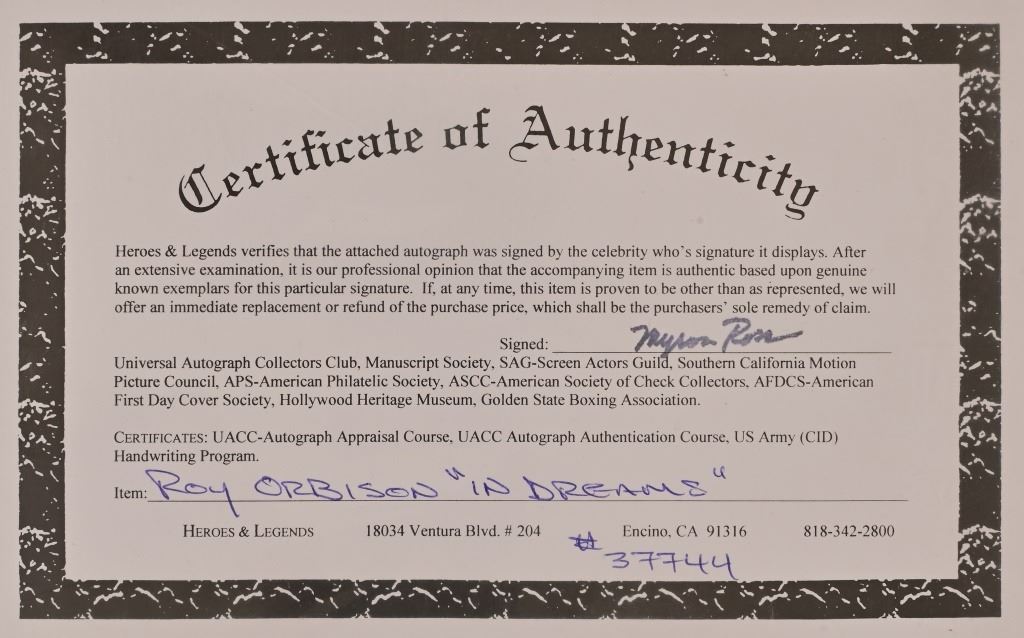 Certificate of Authenticity

Heroes & Legends verifies that the attached autograph was signed by the celebrity who's signature it displays. After an extensive examination, it is our professional opinion that the accompanying item is authentic based upon genuine known exemplars for this particular signature. If, at any time, this item is proven to be other than as represented, we will offer an immediate replacement or refund of the purchase price, which shall be the purchasers' sole remedy of claim.

Signed: Myron Ross

Universal Autograph Collectors Club, Manuscript Society, SAG-Screen Actors Guild, Southern California Motion Picture Council, APS-American Philatelic Society, ASCC-American Society of Check Collectors, AFDCS-American First Day Cover Society, Hollywood Heritage Museum, Golden State Boxing Association.

CERTIFICATES: UACC-Autograph Appraisal Course, UACC Autograph Authentication Course, US Army (CID) Handwriting Program.

Item: ROY ORBISON "IN DREAMS"

HEROES & LEGENDS 18034 Ventura Blvd. # 204 Encino, CA 91316 818-342-2800

# 37744